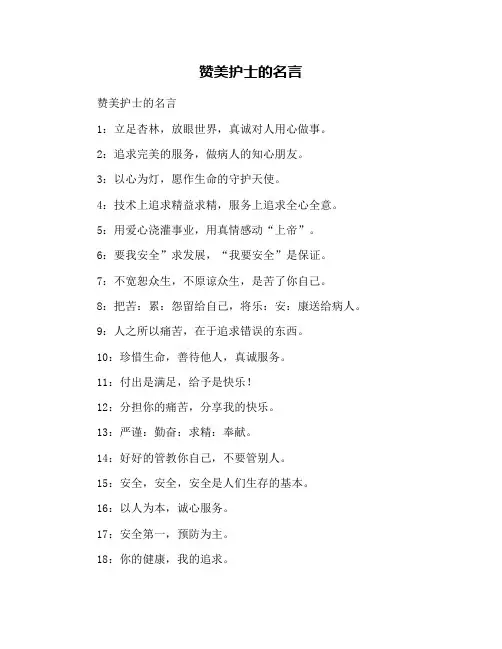 赞美护士的名言

赞美护士的名言

1：立足杏林，放眼世界，真诚对人用心做事。

2：追求完美的服务，做病人的知心朋友。

3：以心为灯，愿作生命的守护天使。

4：技术上追求精益求精，服务上追求全心全意。

5：用爱心浇灌事业，用真情感动“上帝”。

6：要我安全”求发展，“我要安全”是保证。

7：不宽恕众生，不原谅众生，是苦了你自己。

8：把苦：累：怨留给自己，将乐：安：康送给病人。

9：人之所以痛苦，在于追求错误的东西。

10：珍惜生命，善待他人，真诚服务。

11：付出是满足，给予是快乐！

12：分担你的痛苦，分享我的快乐。

13：严谨：勤奋：求精：奉献。

14：好好的管教你自己，不要管别人。

15：安全，安全，安全是人们生存的基本。

16：以人为本，诚心服务。

17：安全第一，预防为主。

18：你的健康，我的追求。